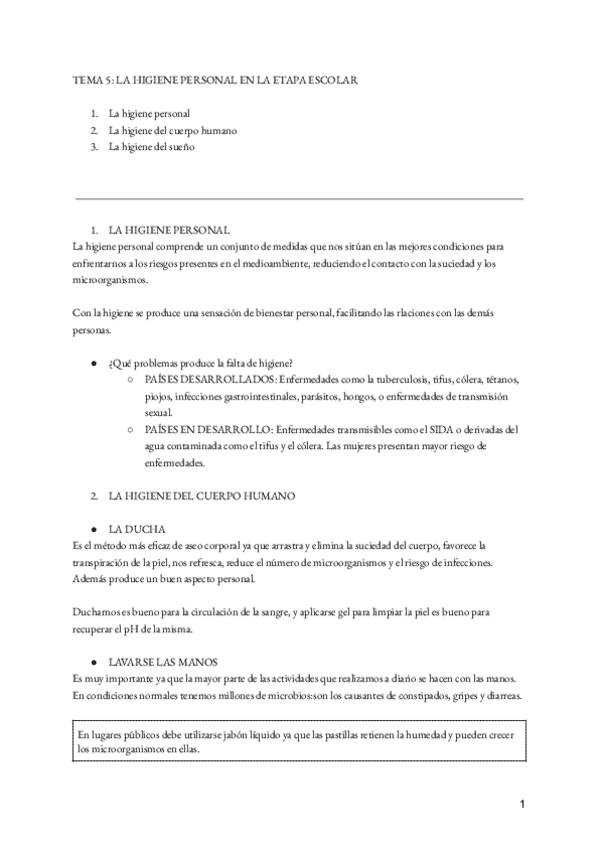 TEMA 5: LA HIGIENE PERSONAL EN LA ETAPA ESCOLAR

1. La higiene personal
2. La higiene del cuerpo humano
3. La higiene del sueño

1. LA HIGIENE PERSONAL
La higiene personal comprende un conjunto de medidas que nos sitúan en las mejores condiciones para enfrentarnos a los riesgos presentes en el medioambiente, reduciendo el contacto con la suciedad y los microorganismos.

Con la higiene se produce una sensación de bienestar personal, facilitando las rlaciones con las demás personas.

● ¿Qué problemas produce la falta de higiene?
○ PAÍSES DESARROLLADOS: Enfermedades como la tuberculosis, tifus, cólera, tétanos, piojos, infecciones gastrointestinales, parásitos, hongos, o enfermedades de transmisión sexual.
○ PAÍSES EN DESARROLLO: Enfermedades transmisibles como el SIDA o derivadas del agua contaminada como el tifus y el cólera. Las mujeres presentan mayor riesgo de enfermedades.

2. LA HIGIENE DEL CUERPO HUMANO

● LA DUCHA
Es el método más eficaz de aseo corporal ya que arrastra y elimina la suciedad del cuerpo, favorece la transpiración de la piel, nos refresca, reduce el número de microorganismos y el riesgo de infecciones. Además produce un buen aspecto personal.

Ducharnos es bueno para la circulación de la sangre, y aplicarse gel para limpiar la piel es bueno para recuperar el pH de la misma.

● LAVARSE LAS MANOS
Es muy importante ya que la mayor parte de las actividades que realizamos a diario se hacen con las manos. En condiciones normales tenemos millones de microbios:son los causantes de constipados, gripes y diarreas.

En lugares públicos debe utilizarse jabón líquido ya que las pastillas retienen la humedad y pueden crecer los microorganismos en ellas.

1